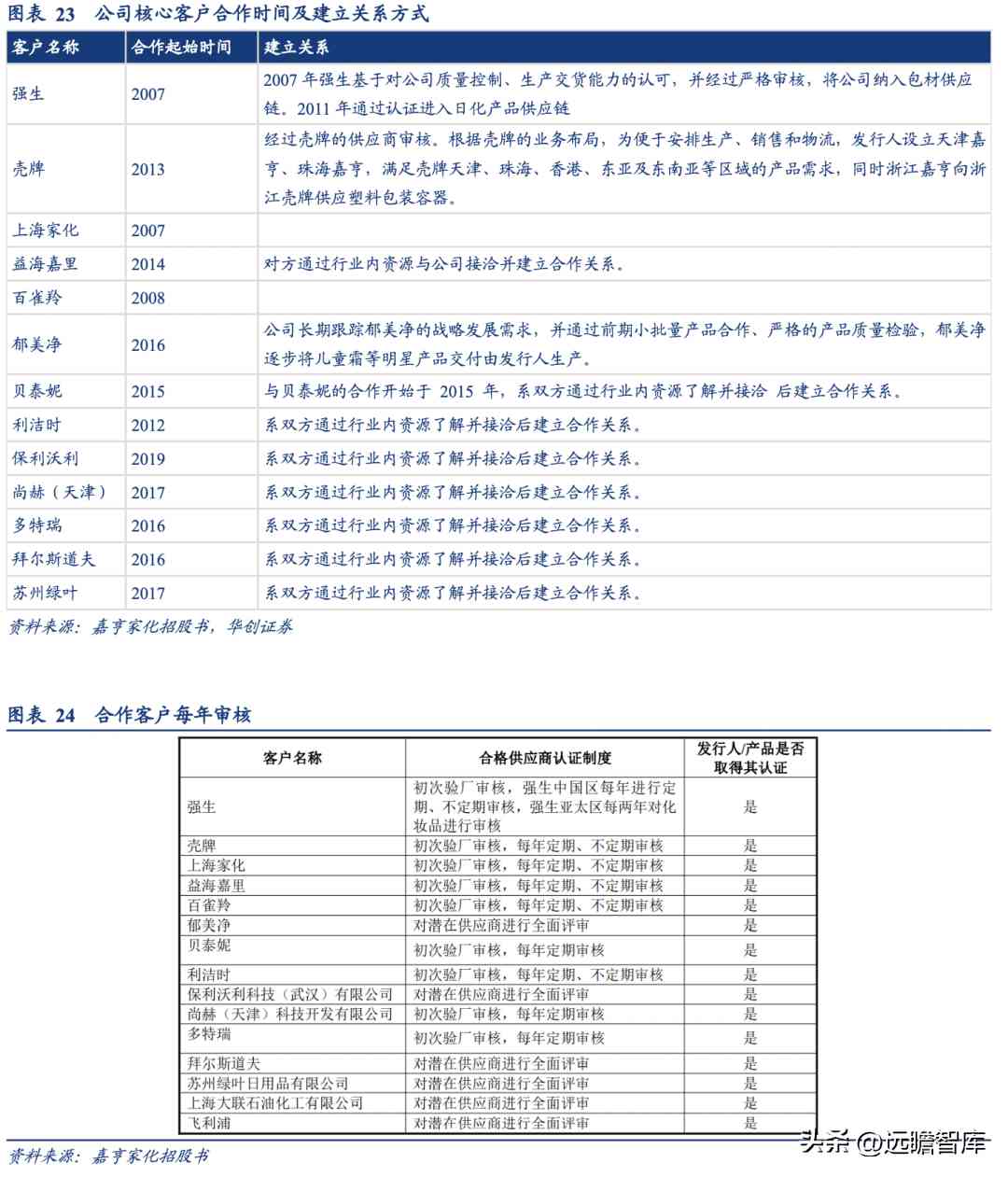 图表 23 公司核心客户合作时间及建立关系方式

| 客户名称 | 合作起始时间 | 建立关系 |
|---|---|---|
| 强生 | 2007 | 2007 年强生基于对公司质量控制、生产交货能力的认可，并经过严格审核，将公司纳入包材供应链。2011 年通过认证进入日化产品供应链 |
| 壳牌 | 2013 | 经过壳牌的供应商审核。根据壳牌的业务布局，为便于安排生产、销售和物流，发行人设立天津嘉亨、珠海嘉亨，满足壳牌天津、珠海、香港、东亚及东南亚等区域的产品需求，同时浙江嘉亨向浙江壳牌供应塑料包装容器。 |
| 上海家化 | 2007 | |
| 益海嘉里 | 2014 | 对方通过行业内资源与公司接洽并建立合作关系。 |
| 百雀羚 | 2008 | |
| 郁美净 | 2016 | 公司长期跟踪郁美净的战略发展需求，并通过前期小批量产品合作、严格的产品质量检验，郁美净逐步将儿童霜等明星产品交付由发行人生产。 |
| 贝泰妮 | 2015 | 与贝泰妮的合作开始于 2015 年，系双方通过行业内资源了解并接洽 后建立合作关系。 |
| 利洁时 | 2012 | 系双方通过行业内资源了解并接洽后建立合作关系。 |
| 保利沃利 | 2019 | 系双方通过行业内资源了解并接洽后建立合作关系。 |
| 尚赫（天津） | 2017 | 系双方通过行业内资源了解并接洽后建立合作关系。 |
| 多特瑞 | 2016 | 系双方通过行业内资源了解并接洽后建立合作关系。 |
| 拜尔斯道夫 | 2016 | 系双方通过行业内资源了解并接洽后建立合作关系。 |
| 苏州绿叶 | 2017 | 系双方通过行业内资源了解并接洽后建立合作关系。 |

资料来源：嘉亨家化招股书，华创证券

图表 24 合作客户每年审核

| 客户名称 | 合格供应商认证制度 | 发行人/产品是否取得其认证 |
|---|---|---|
| 强生 | 初次验厂审核，强生中国区每年进行定期、不定期审核，强生亚太区每两年对化妆品进行审核 | 是 |
| 壳牌 | 初次验厂审核，每年定期、不定期审核 | 是 |
| 上海家化 | 初次验厂审核，每年定期、不定期审核 | 是 |
| 益海嘉里 | 初次验厂审核，每年定期、不定期审核 | 是 |
| 百雀羚 | 初次验厂审核，每年定期、不定期审核 | 是 |
| 郁美净 | 对潜在供应商进行全面评审 | 是 |
| 贝泰妮 | 初次验厂审核，每年定期审核 | 是 |
| 利洁时 | 初次验厂审核，每年定期、不定期审核 | 是 |
| 保利沃利科技（武汉）有限公司 | 对潜在供应商进行全面评审 | 是 |
| 尚赫（天津）科技开发有限公司 | 初次验厂审核，每年定期审核 | 是 |
| 多特瑞 | 初次验厂审核，每年定期审核 | 是 |
| 拜尔斯道夫 | 对潜在供应商进行全面评审 | 是 |
| 苏州绿叶日用品有限公司 | 对潜在供应商进行全面评审 | 是 |
| 上海大联石油化工有限公司 | 对潜在供应商进行全面评审 | 是 |
| 飞利浦 | 对潜在供应商进行全面评审 | 是 |

资料来源：嘉亨家化招股书

头条 @远瞻智库